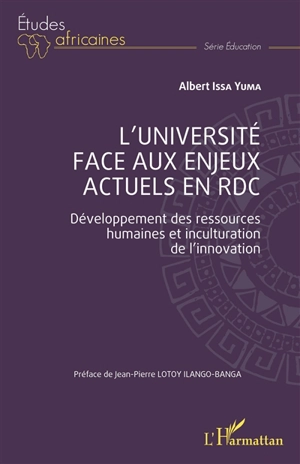 Études africaines

Série Éducation

Albert Issa Yuma

L'UNIVERSITÉ FACE AUX ENJEUX ACTUELS EN RDC

Développement des ressources humaines et inculturation de l'innovation

Préface de Jean-Pierre LOTOY ILANGO-BANGA

L'Harmattan